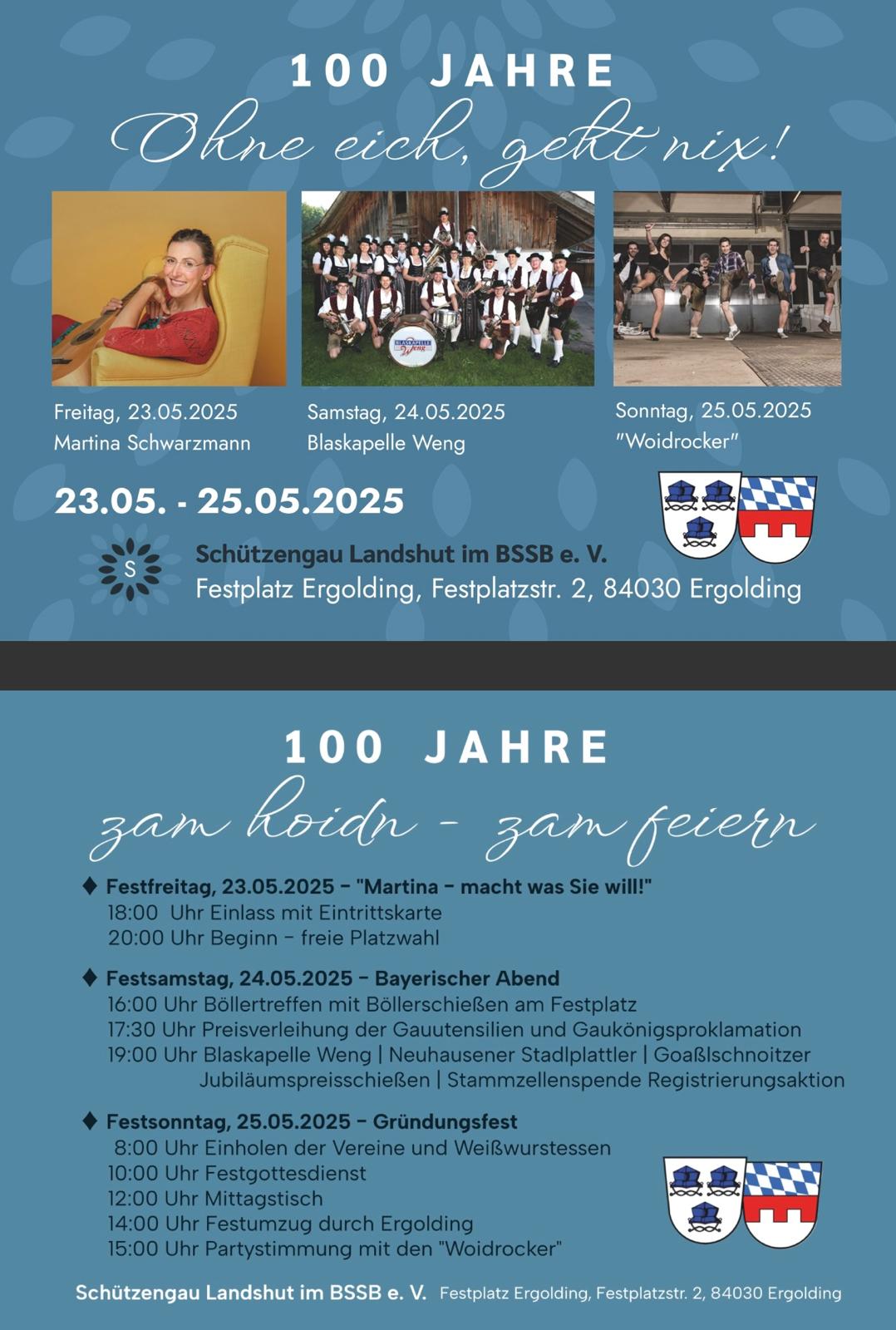 100 JAHRE
Ohne eich, geht nix!

BLASKAPELLE Weng

Freitag, 23.05.2025
Martina Schwarzmann

Samstag, 24.05.2025
Blaskapelle Weng

Sonntag, 25.05.2025
"Woidrocker"

23.05. - 25.05.2025

S

Schützengau Landshut im BSSB e. V.
Festplatz Ergolding, Festplatzstr. 2, 84030 Ergolding

100 JAHRE
zam hoidn - zam feiern

♦ Festfreitag, 23.05.2025 – "Martina – macht was Sie will!"
18:00 Uhr Einlass mit Eintrittskarte
20:00 Uhr Beginn – freie Platzwahl

♦ Festsamstag, 24.05.2025 – Bayerischer Abend
16:00 Uhr Böllertreffen mit Böllerschießen am Festplatz
17:30 Uhr Preisverleihung der Gauutensilien und Gaukönigsproklamation
19:00 Uhr Blaskapelle Weng | Neuhausener Stadlplattler | Goaßlschnoitzer
Jubiläumspreisschießen | Stammzellenspende Registrierungsaktion

♦ Festsonntag, 25.05.2025 – Gründungsfest
8:00 Uhr Einholen der Vereine und Weißwurstessen
10:00 Uhr Festgottesdienst
12:00 Uhr Mittagstisch
14:00 Uhr Festumzug durch Ergolding
15:00 Uhr Partystimmung mit den "Woidrocker"

Schützengau Landshut im BSSB e. V. Festplatz Ergolding, Festplatzstr. 2, 84030 Ergolding